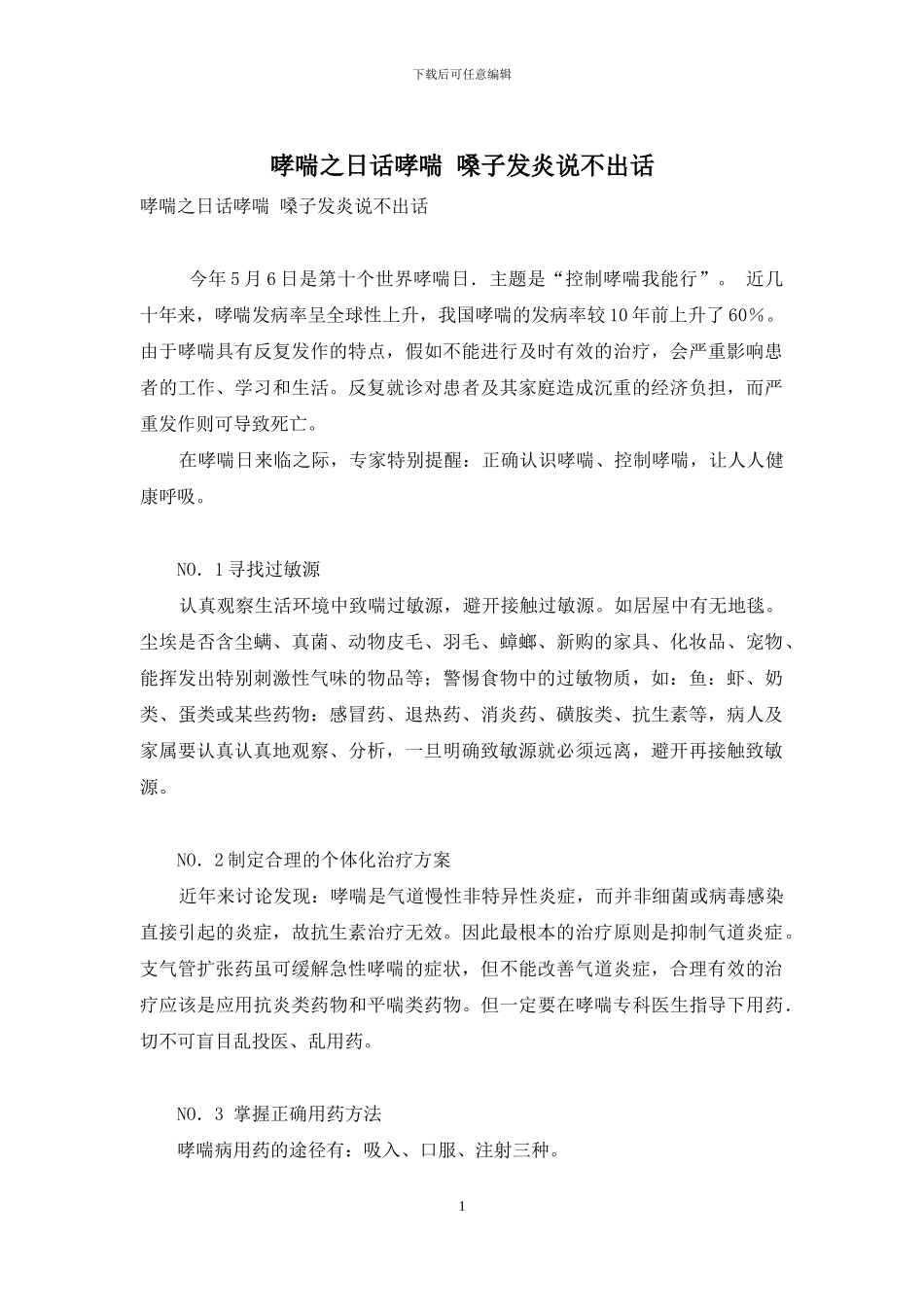 下载后可任意编辑

哮喘之日话哮喘 嗓子发炎说不出话

哮喘之日话哮喘 嗓子发炎说不出话

今年5月6日是第十个世界哮喘日．主题是“控制哮喘我能行”。 近几十年来，哮喘发病率呈全球性上升，我国哮喘的发病率较10年前上升了60%。由于哮喘具有反复发作的特点，假如不能进行及时有效的治疗，会严重影响患者的工作、学习和生活。反复就诊对患者及其家庭造成沉重的经济负担，而严重发作则可导致死亡。

在哮喘日来临之际，专家特别提醒：正确认识哮喘、控制哮喘，让人人健康呼吸。

NO．1寻找过敏源

认真观察生活环境中致喘过敏源，避开接触过敏源。如居屋中有无地毯。尘埃是否含尘螨、真菌、动物皮毛、羽毛、蟑螂、新购的家具、化妆品、宠物、能挥发出特别刺激性气味的物品等；警惕食物中的过敏物质，如：鱼：虾、奶类、蛋类或某些药物：感冒药、退热药、消炎药、磺胺类、抗生素等，病人及家属要认真认真地观察、分析，一旦明确致敏源就必须远离，避开再接触致敏源。

NO．2制定合理的个体化治疗方案

近年来讨论发现：哮喘是气道慢性非特异性炎症，而并非细菌或病毒感染直接引起的炎症，故抗生素治疗无效。因此最根本的治疗原则是抑制气道炎症。支气管扩张药虽可缓解急性哮喘的症状，但不能改善气道炎症，合理有效的治疗应该是应用抗炎类药物和平喘类药物。但一定要在哮喘专科医生指导下用药．切不可盲目乱投医、乱用药。

NO．3 掌握正确用药方法

哮喘病用药的途径有：吸入、口服、注射三种。

1